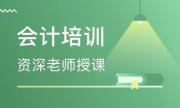 会计培训
资深老师授课